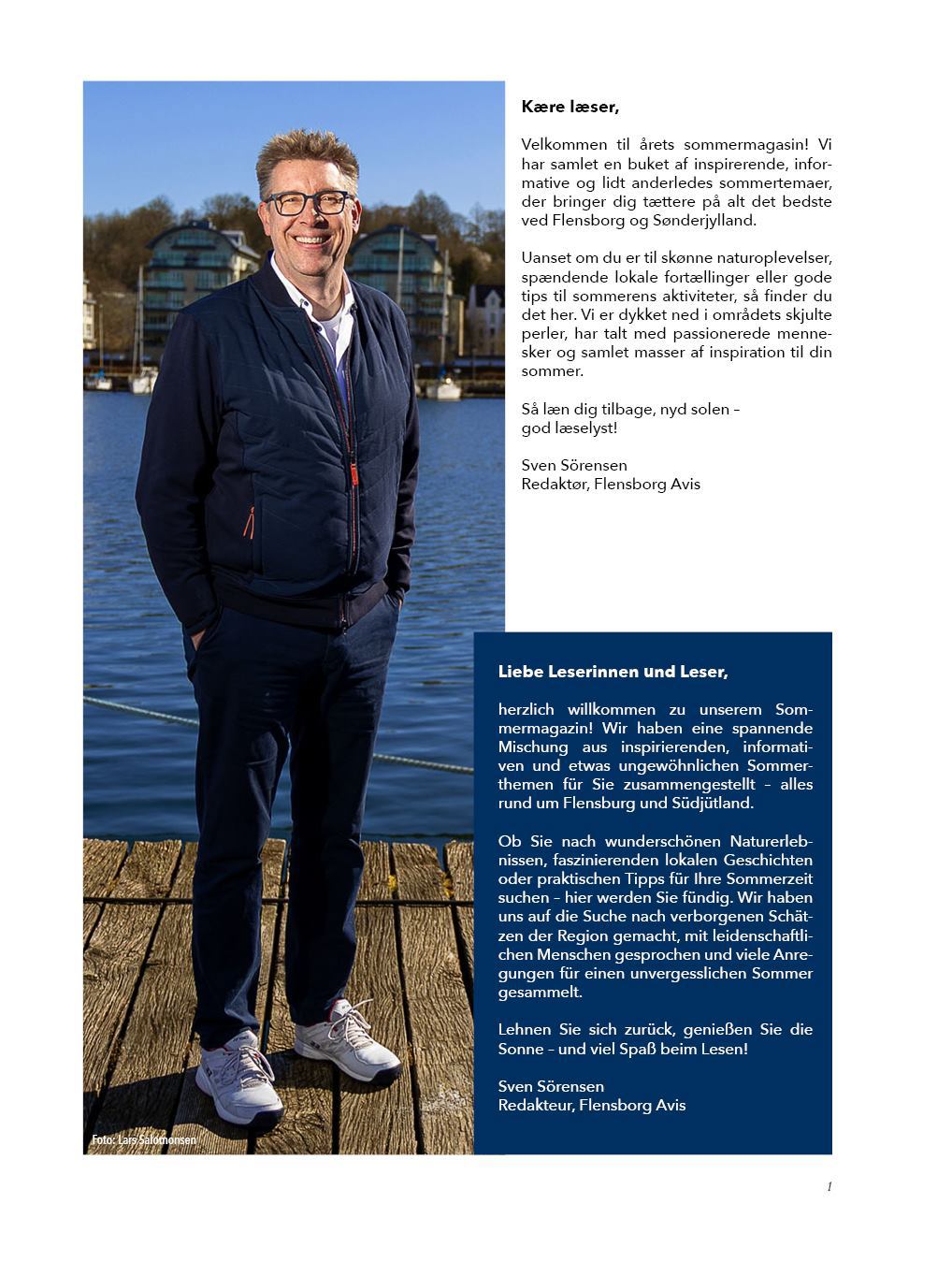 Kære læser,

Velkommen til årets sommermagasin! Vi har samlet en buket af inspirerende, informative og lidt anderledes sommertemaer, der bringer dig tættere på alt det bedste ved Flensborg og Sønderjylland.

Uanset om du er til skønne naturoplevelser, spændende lokale fortællinger eller gode tips til sommerens aktiviteter, så finder du det her. Vi er dykket ned i områdets skjulte perler, har talt med passionerede mennesker og samlet masser af inspiration til din sommer.

Så læn dig tilbage, nyd solen – god læselyst!

Sven Sörensen
Redaktør, Flensborg Avis

Liebe Leserinnen und Leser,

herzlich willkommen zu unserem Sommermagazin! Wir haben eine spannende Mischung aus inspirierenden, informativen und etwas ungewöhnlichen Sommerthemen für Sie zusammengestellt – alles rund um Flensburg und Südjütland.

Ob Sie nach wunderschönen Naturerlebnissen, faszinierenden lokalen Geschichten oder praktischen Tipps für Ihre Sommerzeit suchen – hier werden Sie fündig. Wir haben uns auf die Suche nach verborgenen Schätzen der Region gemacht, mit leidenschaftlichen Menschen gesprochen und viele Anregungen für einen unvergesslichen Sommer gesammelt.

Lehnen Sie sich zurück, genießen Sie die Sonne – und viel Spaß beim Lesen!

Sven Sörensen
Redakteur, Flensborg Avis

Foto: Lars Salomonsen

1